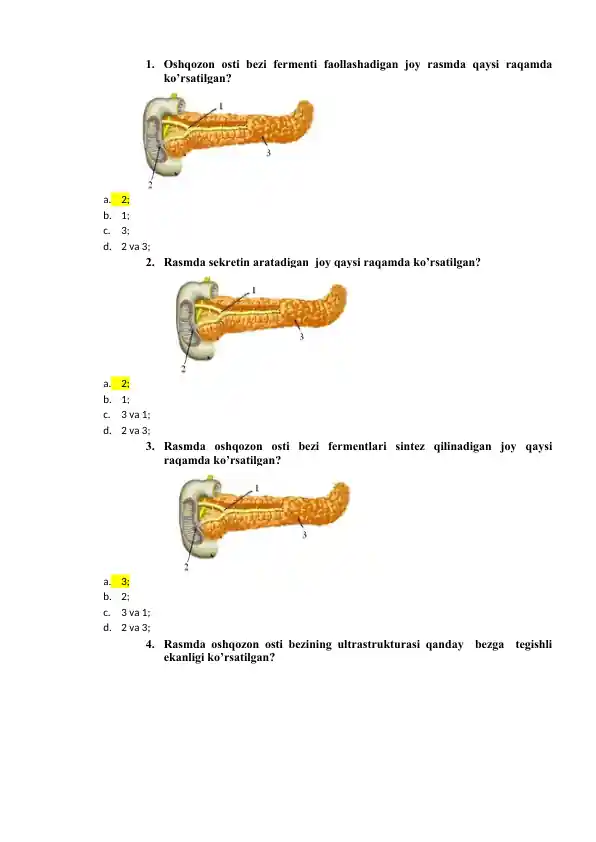 1. Oshqozon osti bezi fermenti faollashadigan joy rasmda qaysi raqamda ko'rsatilgan?

1
3
2

a. 2;
b. 1;
c. 3;
d. 2 va 3;

2. Rasmda sekretin aratadigan joy qaysi raqamda ko'rsatilgan?

1
3
2

a. 2;
b. 1;
c. 3 va 1;
d. 2 va 3;

3. Rasmda oshqozon osti bezi fermentlari sintez qilinadigan joy qaysi raqamda ko'rsatilgan?

1
3
2

a. 3;
b. 2;
c. 3 va 1;
d. 2 va 3;

4. Rasmda oshqozon osti bezining ultrastrukturasi qanday bezga tegishli ekanligi ko'rsatilgan?